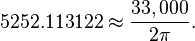 $5252.113122 \approx \frac{33,000}{2\pi}.$